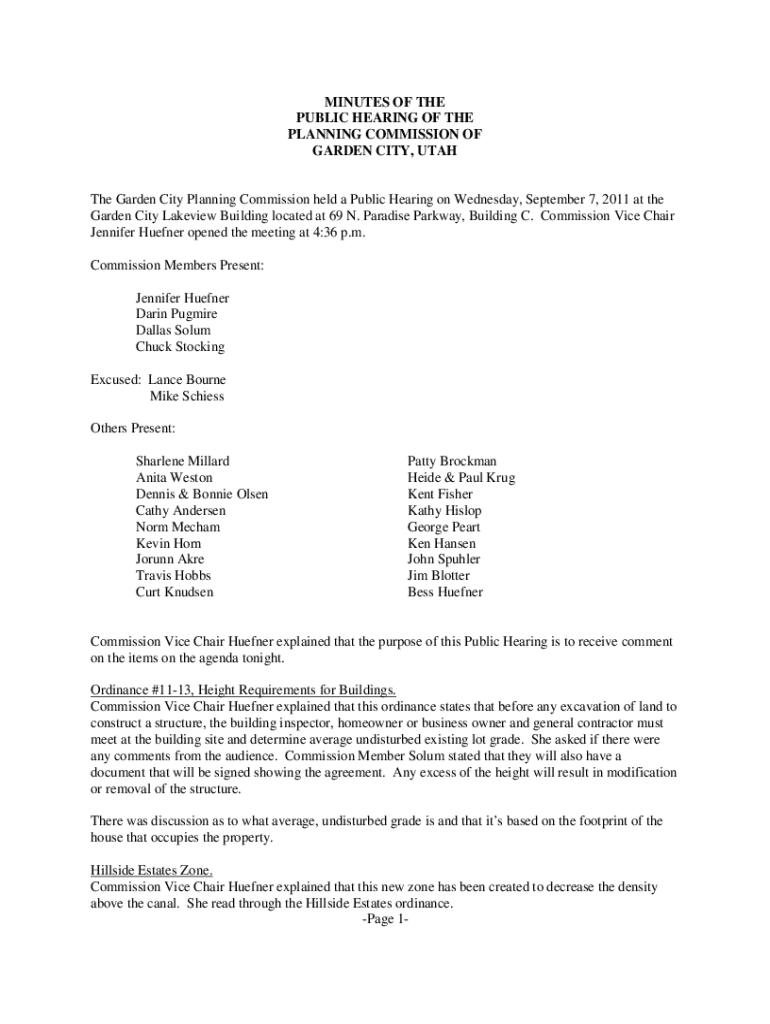 MINUTES OF THE
PUBLIC HEARING OF THE
PLANNING COMMISSION OF
GARDEN CITY, UTAH

The Garden City Planning Commission held a Public Hearing on Wednesday, September 7, 2011 at the Garden City Lakeview Building located at 69 N. Paradise Parkway, Building C. Commission Vice Chair Jennifer Huefner opened the meeting at 4:36 p.m.

Commission Members Present:

Jennifer Huefner
Darin Pugmire
Dallas Solum
Chuck Stocking

Excused: Lance Bourne
Mike Schiess

Others Present:

Sharlene Millard
Anita Weston
Dennis & Bonnie Olsen
Cathy Andersen
Norm Mecham
Kevin Horn
Jorunn Akre
Travis Hobbs
Curt Knudsen

Patty Brockman
Heide & Paul Krug
Kent Fisher
Kathy Hislop
George Peart
Ken Hansen
John Spuhler
Jim Blotter
Bess Huefner

Commission Vice Chair Huefner explained that the purpose of this Public Hearing is to receive comment on the items on the agenda tonight.

Ordinance #11-13, Height Requirements for Buildings.
Commission Vice Chair Huefner explained that this ordinance states that before any excavation of land to construct a structure, the building inspector, homeowner or business owner and general contractor must meet at the building site and determine average undisturbed existing lot grade. She asked if there were any comments from the audience. Commission Member Solum stated that they will also have a document that will be signed showing the agreement. Any excess of the height will result in modification or removal of the structure.

There was discussion as to what average, undisturbed grade is and that it's based on the footprint of the house that occupies the property.

Hillside Estates Zone.
Commission Vice Chair Huefner explained that this new zone has been created to decrease the density above the canal. She read through the Hillside Estates ordinance.
-Page 1-